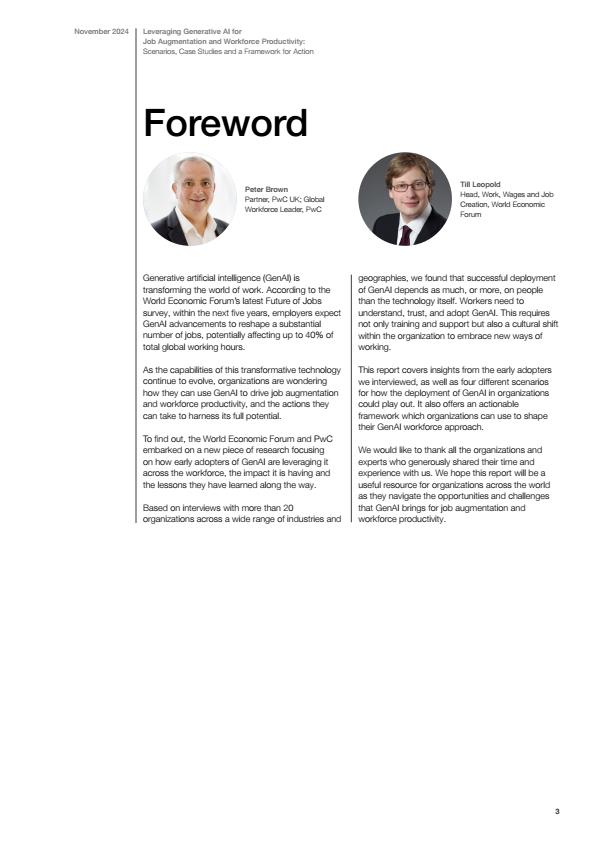 November 2024

Leveraging Generative AI for Job Augmentation and Workforce Productivity: Scenarios, Case Studies and a Framework for Action

Foreword

Peter Brown
Partner, PwC UK; Global Workforce Leader, PwC

Till Leopold
Head, Work, Wages and Job Creation, World Economic Forum

Generative artificial intelligence (GenAI) is transforming the world of work. According to the World Economic Forum's latest Future of Jobs survey, within the next five years, employers expect GenAI advancements to reshape a substantial number of jobs, potentially affecting up to 40% of total global working hours.

As the capabilities of this transformative technology continue to evolve, organizations are wondering how they can use GenAI to drive job augmentation and workforce productivity, and the actions they can take to harness its full potential.

To find out, the World Economic Forum and PwC embarked on a new piece of research focusing on how early adopters of GenAI are leveraging it across the workforce, the impact it is having and the lessons they have learned along the way.

Based on interviews with more than 20 organizations across a wide range of industries and geographies, we found that successful deployment of GenAI depends as much, or more, on people than the technology itself. Workers need to understand, trust, and adopt GenAI. This requires not only training and support but also a cultural shift within the organization to embrace new ways of working.

This report covers insights from the early adopters we interviewed, as well as four different scenarios for how the deployment of GenAI in organizations could play out. It also offers an actionable framework which organizations can use to shape their GenAI workforce approach.

We would like to thank all the organizations and experts who generously shared their time and experience with us. We hope this report will be a useful resource for organizations across the world as they navigate the opportunities and challenges that GenAI brings for job augmentation and workforce productivity.

3